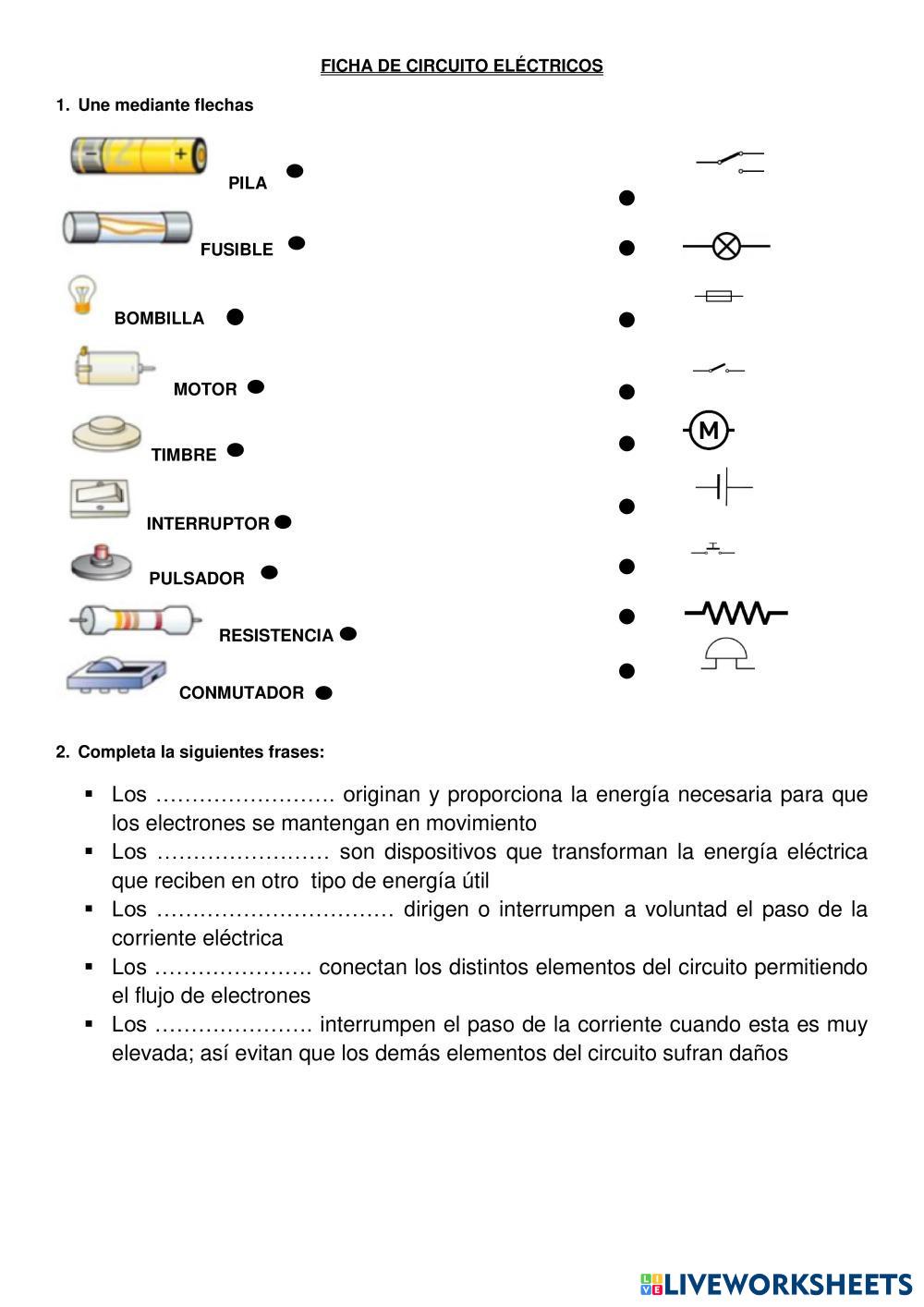 FICHA DE CIRCUITO ELÉCTRICOS

1. Une mediante flechas

PILA

FUSIBLE

BOMBILLA

MOTOR

TIMBRE

INTERRUPTOR

PULSADOR

RESISTENCIA

CONMUTADOR

M

2. Completa la siguientes frases:

▪ Los ……………………. originan y proporciona la energía necesaria para que los electrones se mantengan en movimiento
▪ Los …………………… son dispositivos que transforman la energía eléctrica que reciben en otro tipo de energía útil
▪ Los …………………………… dirigen o interrumpen a voluntad el paso de la corriente eléctrica
▪ Los …………………. conectan los distintos elementos del circuito permitiendo el flujo de electrones
▪ Los …………………. interrumpen el paso de la corriente cuando esta es muy elevada; así evitan que los demás elementos del circuito sufran daños

LIVEWORKSHEETS